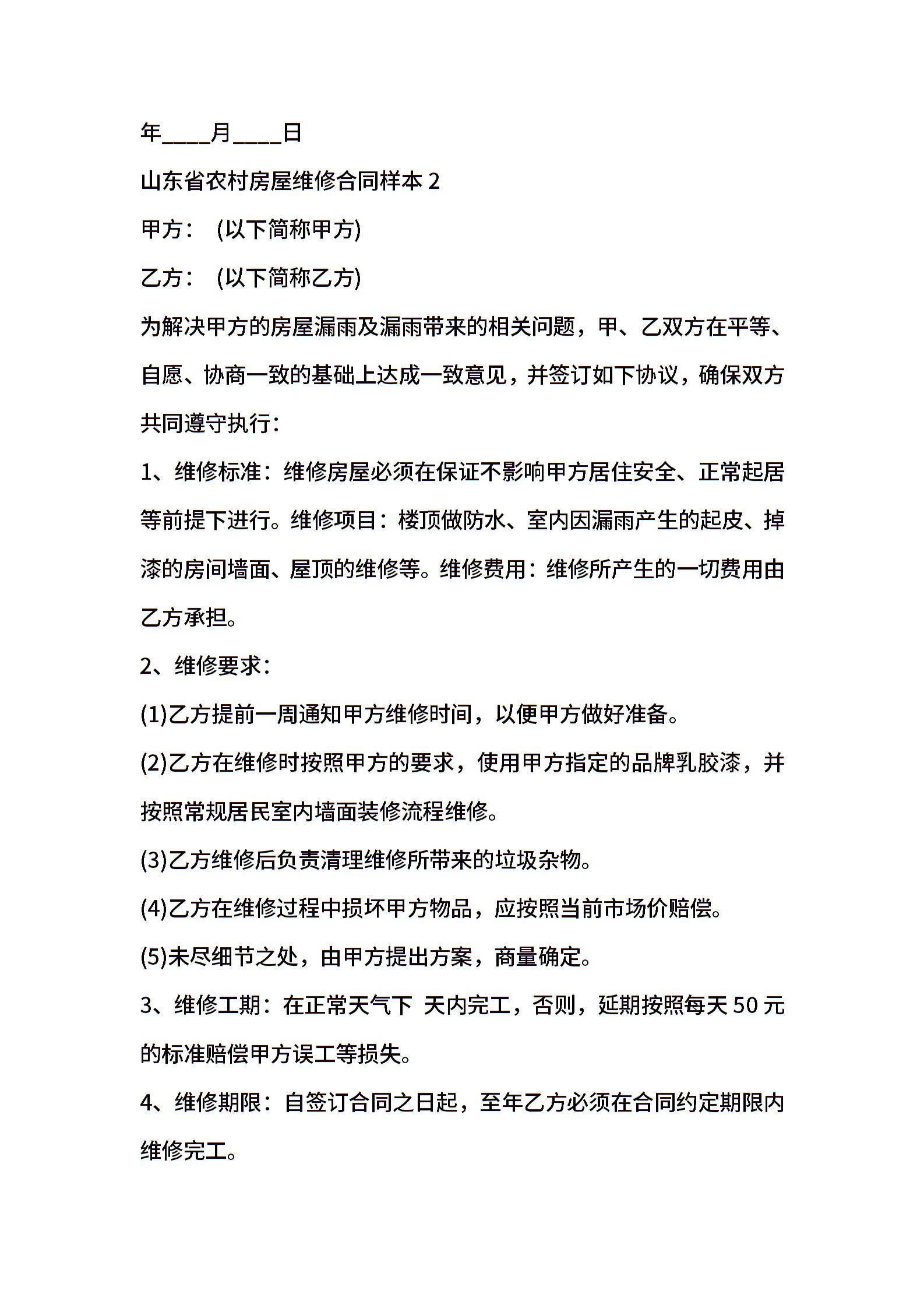 年____月____日

山东省农村房屋维修合同样本 2

甲方： (以下简称甲方)

乙方： (以下简称乙方)

为解决甲方的房屋漏雨及漏雨带来的相关问题，甲、乙双方在平等、自愿、协商一致的基础上达成一致意见，并签订如下协议，确保双方共同遵守执行：

1、维修标准：维修房屋必须在保证不影响甲方居住安全、正常起居等前提下进行。维修项目：楼顶做防水、室内因漏雨产生的起皮、掉漆的房间墙面、屋顶的维修等。维修费用：维修所产生的一切费用由乙方承担。

2、维修要求：

(1)乙方提前一周通知甲方维修时间，以便甲方做好准备。

(2)乙方在维修时按照甲方的要求，使用甲方指定的品牌乳胶漆，并按照常规居民室内墙面装修流程维修。

(3)乙方维修后负责清理维修所带来的垃圾杂物。

(4)乙方在维修过程中损坏甲方物品，应按照当前市场价赔偿。

(5)未尽细节之处，由甲方提出方案，商量确定。

3、维修工期：在正常天气下 天内完工，否则，延期按照每天 50 元的标准赔偿甲方误工等损失。

4、维修期限：自签订合同之日起，至年乙方必须在合同约定期限内维修完工。